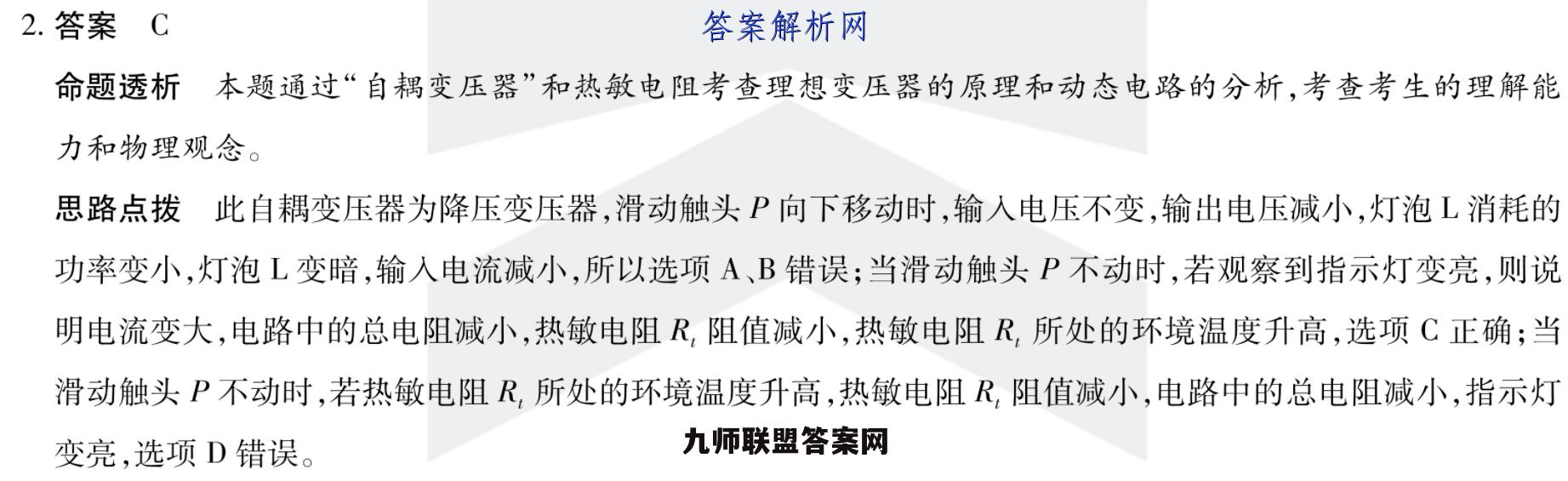 2. 答案　C

答案解析网

命题透析　本题通过“自耦变压器”和热敏电阻考查理想变压器的原理和动态电路的分析，考查考生的理解能力和物理观念。

思路点拨　此自耦变压器为降压变压器，滑动触头 $P$ 向下移动时，输入电压不变，输出电压减小，灯泡 L 消耗的功率变小，灯泡 L 变暗，输入电流减小，所以选项 A、B 错误；当滑动触头 $P$ 不动时，若观察到指示灯变亮，则说明电流变大，电路中的总电阻减小，热敏电阻 $R_t$ 阻值减小，热敏电阻 $R_t$ 所处的环境温度升高，选项 C 正确；当滑动触头 $P$ 不动时，若热敏电阻 $R_t$ 所处的环境温度升高，热敏电阻 $R_t$ 阻值减小，电路中的总电阻减小，指示灯变亮，选项 D 错误。

九师联盟答案网